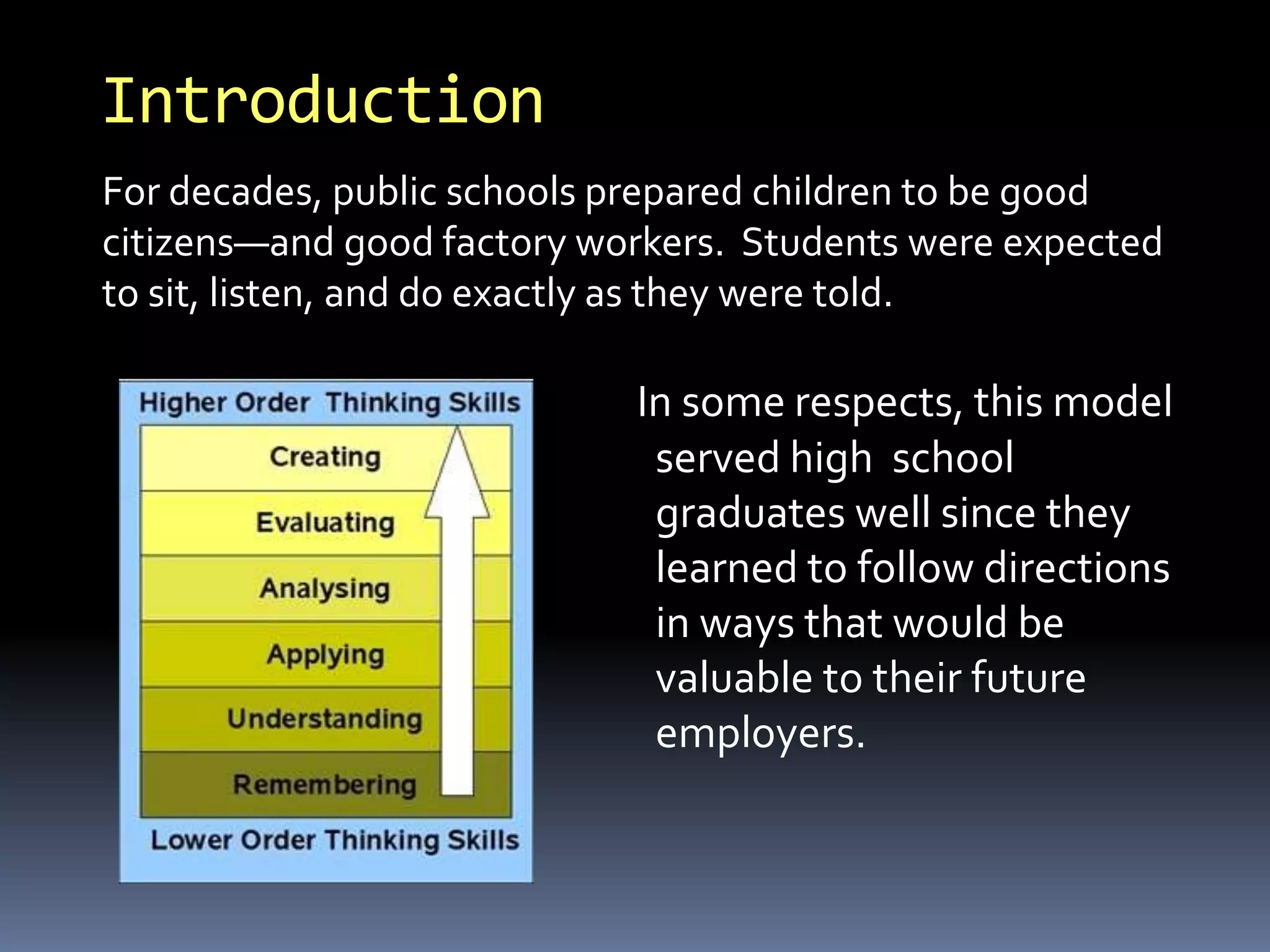 Introduction

For decades, public schools prepared children to be good citizens—and good factory workers. Students were expected to sit, listen, and do exactly as they were told.

Higher Order Thinking Skills

Creating

Evaluating

Analysing

Applying

Understanding

Remembering

Lower Order Thinking Skills

In some respects, this model served high school graduates well since they learned to follow directions in ways that would be valuable to their future employers.